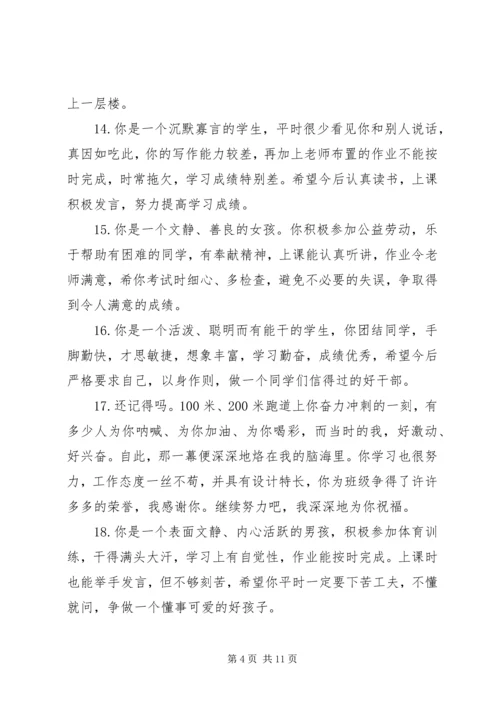 上一层楼。

14. 你是一个沉默寡言的学生，平时很少看见你和别人说话，真因如吃此，你的写作能力较差，再加上老师布置的作业不能按时完成，时常拖欠，学习成绩特别差。希望今后认真读书，上课积极发言，努力提高学习成绩。

15. 你是一个文静、善良的女孩。你积极参加公益劳动，乐于帮助有困难的同学，有奉献精神，上课能认真听讲，作业令老师满意，希你考试时细心、多检查，避免不必要的失误，争取得到令人满意的成绩。

16. 你是一个活泼、聪明而有能干的学生，你团结同学，手脚勤快，才思敏捷，想象丰富，学习勤奋，成绩优秀，希望今后严格要求自己，以身作则，做一个同学们信得过的好干部。

17. 还记得吗。100 米、200 米跑道上你奋力冲刺的一刻，有多少人为你呐喊、为你加油、为你喝彩，而当时的我，好激动、好兴奋。自此，那一幕便深深地烙在我的脑海里。你学习也很努力，工作态度一丝不苟，并具有设计特长，你为班级争得了许许多多的荣誉，我感谢你。继续努力吧，我深深地为你祝福。

18. 你是一个表面文静、内心活跃的男孩，积极参加体育训练，干得满头大汗，学习上有自觉性，作业能按时完成。上课时也能举手发言，但不够刻苦，希望你平时一定要下苦工夫，不懂就问，争做一个懂事可爱的好孩子。

第 4 页 共 11 页